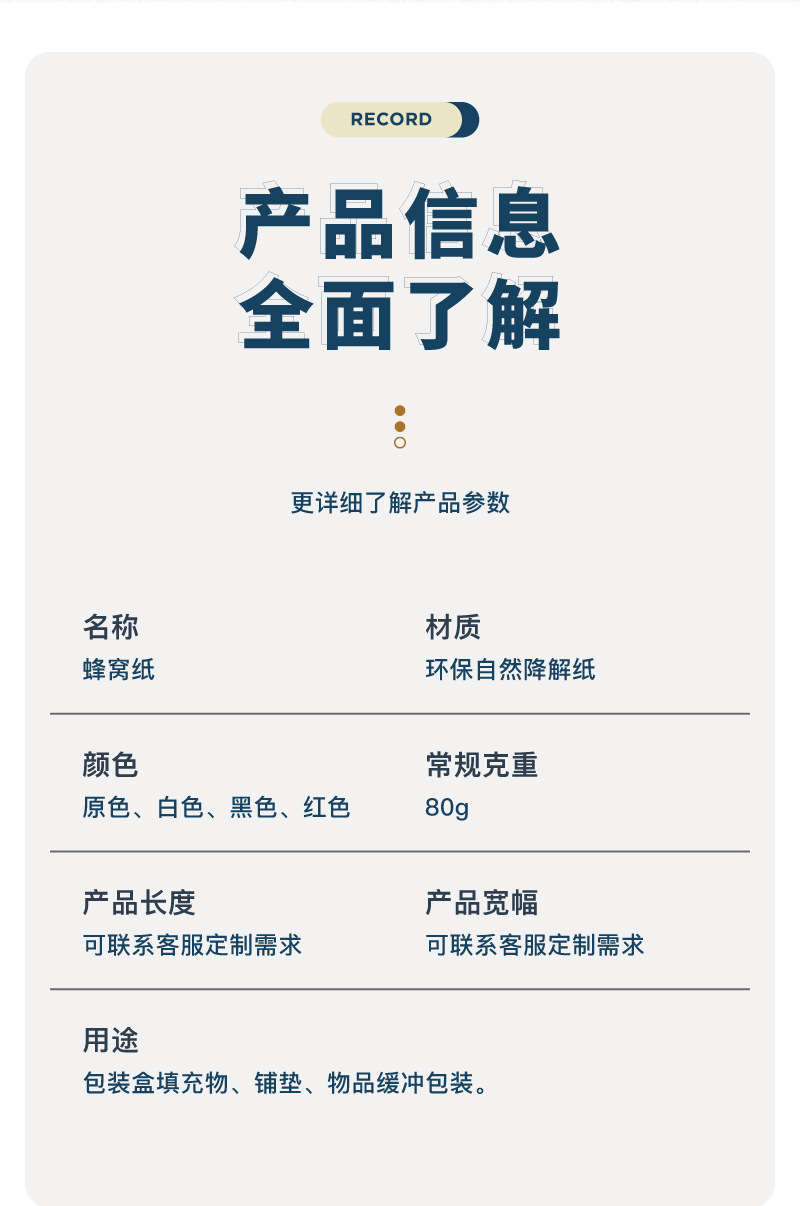 RECORD

产品信息
全面了解

更详细了解产品参数

名称
蜂窝纸

材质
环保自然降解纸

颜色
原色、白色、黑色、红色

常规克重
80g

产品长度
可联系客服定制需求

产品宽幅
可联系客服定制需求

用途
包装盒填充物、铺垫、物品缓冲包装。